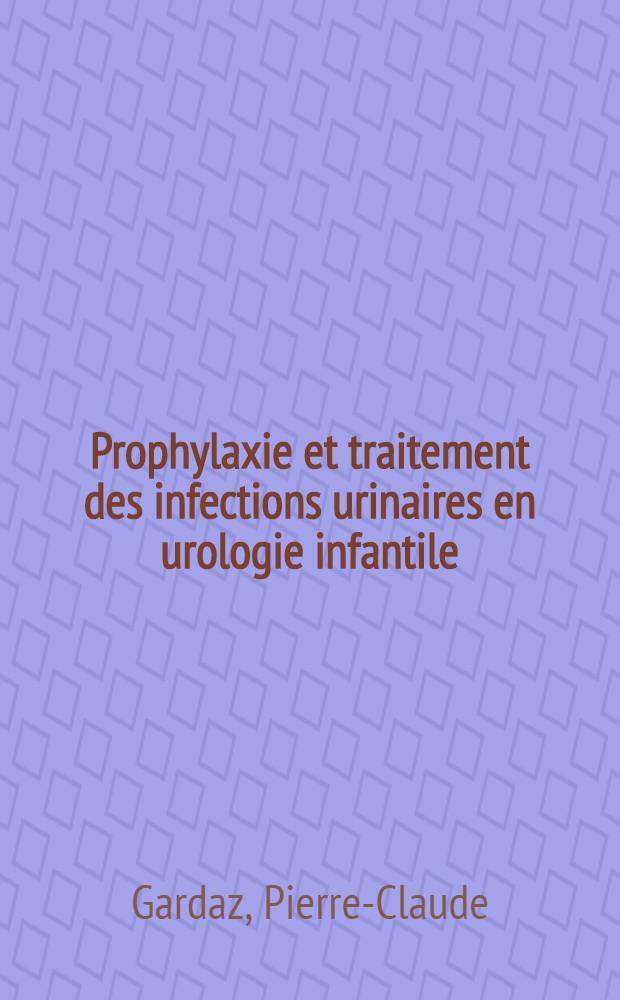 Prophylaxie et traitement des infections urinaires en urologie infantile

Gardaz, Pierre-Claude